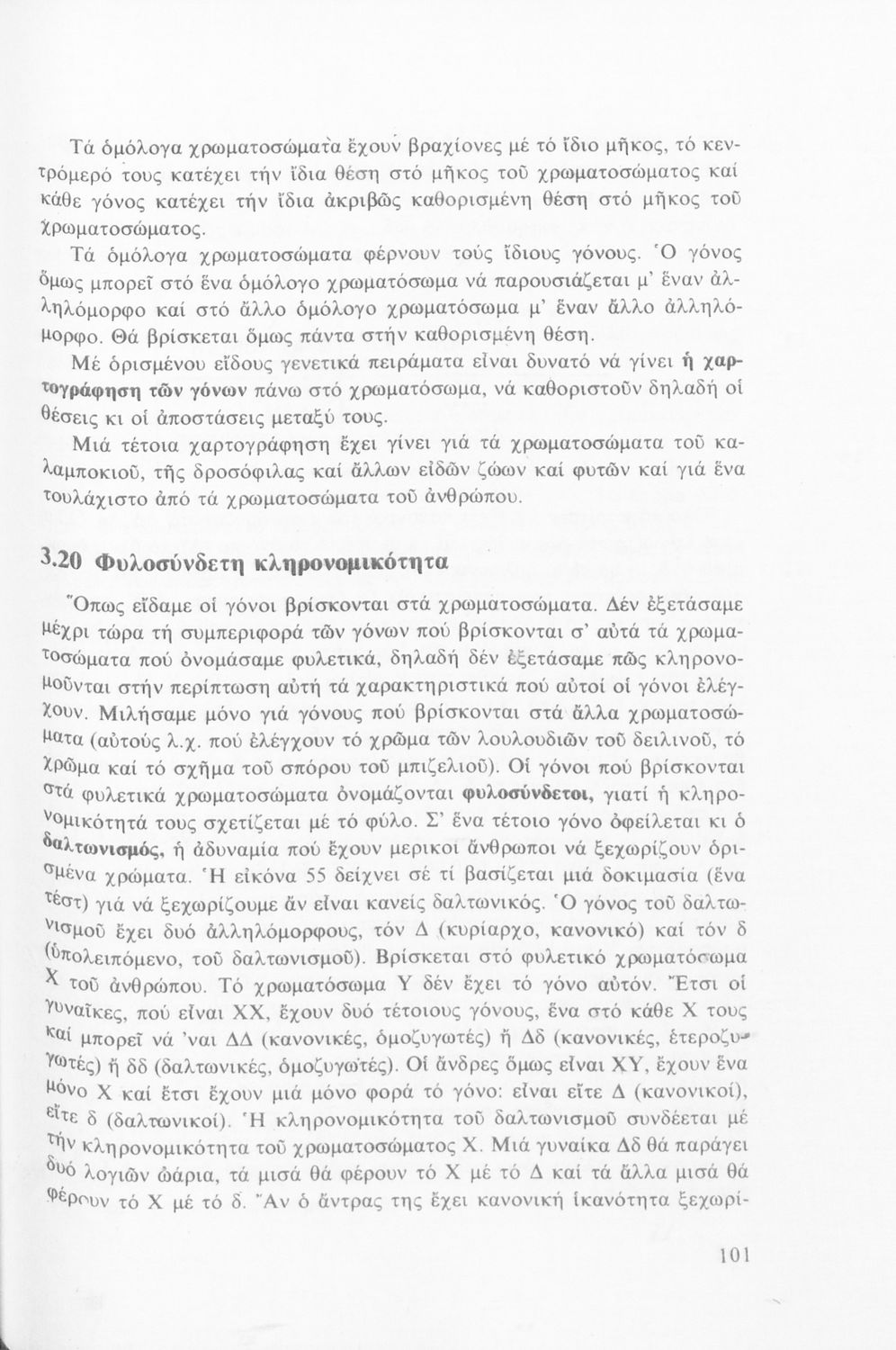 Τά ὁμόλογα χρωματοσώματα ἔχουν βραχίονες μέ τό ἴδιο μῆκος, τό κεντρόμερό τους κατέχει τήν ἴδια θέση στό μῆκος τοῦ χρωματοσώματος καί κάθε γόνος κατέχει τήν ἴδια ἀκριβῶς καθορισμένη θέση στό μῆκος τοῦ χρωματοσώματος.

Τά ὁμόλογα χρωματοσώματα φέρνουν τούς ἴδιους γόνους. Ὁ γόνος ὅμως μπορεῖ στό ἕνα ὁμόλογο χρωματόσωμα νά παρουσιάζεται μ' ἕναν ἀλληλόμορφο καί στό ἄλλο ὁμόλογο χρωματόσωμα μ' ἕναν ἄλλο ἀλληλόμορφο. Θά βρίσκεται ὅμως πάντα στήν καθορισμένη θέση.

Μέ ὁρισμένου εἴδους γενετικά πειράματα εἶναι δυνατό νά γίνει ἡ χαρτογράφηση τῶν γόνων πάνω στό χρωματόσωμα, νά καθοριστοῦν δηλαδή οἱ θέσεις κι οἱ ἀποστάσεις μεταξύ τους.

Μιά τέτοια χαρτογράφηση ἔχει γίνει γιά τά χρωματοσώματα τοῦ καλαμποκιοῦ, τῆς δροσόφιλας καί ἄλλων εἰδῶν ζώων καί φυτῶν καί γιά ἕνα τουλάχιστο ἀπό τά χρωματοσώματα τοῦ ἀνθρώπου.

3.20 Φυλοσύνδετη κληρονομικότητα

Ὅπως εἴδαμε οἱ γόνοι βρίσκονται στά χρωματοσώματα. Δέν ἐξετάσαμε μέχρι τώρα τή συμπεριφορά τῶν γόνων πού βρίσκονται σ' αὐτά τά χρωματοσώματα πού ὀνομάσαμε φυλετικά, δηλαδή δέν ἐξετάσαμε πῶς κληρονομοῦνται στήν περίπτωση αὐτή τά χαρακτηριστικά πού αὐτοί οἱ γόνοι ἐλέγχουν. Μιλήσαμε μόνο γιά γόνους πού βρίσκονται στά ἄλλα χρωματοσώματα (αὐτούς λ.χ. πού ἐλέγχουν τό χρῶμα τῶν λουλουδιῶν τοῦ δειλινοῦ, τό χρῶμα καί τό σχῆμα τοῦ σπόρου τοῦ μπιζελιοῦ). Οἱ γόνοι πού βρίσκονται στά φυλετικά χρωματοσώματα ὀνομάζονται φυλοσύνδετοι, γιατί ἡ κληρονομικότητά τους σχετίζεται μέ τό φύλο. Σ' ἕνα τέτοιο γόνο ὀφείλεται κι ὁ δαλτωνισμός, ἡ ἀδυναμία πού ἔχουν μερικοί ἄνθρωποι νά ξεχωρίζουν ὁρισμένα χρώματα. Ἡ εἰκόνα 55 δείχνει σέ τί βασίζεται μιά δοκιμασία (ἕνα τέστ) γιά νά ξεχωρίζουμε ἄν εἶναι κανείς δαλτωνικός. Ὁ γόνος τοῦ δαλτωνισμοῦ ἔχει δυό ἀλληλόμορφους, τόν Δ (κυρίαρχο, κανονικό) καί τόν δ (ὑπολειπόμενο, τοῦ δαλτωνισμοῦ). Βρίσκεται στό φυλετικό χρωματόσωμα Χ τοῦ ἀνθρώπου. Τό χρωματόσωμα Υ δέν ἔχει τό γόνο αὐτόν. Ἔτσι οἱ γυναῖκες, πού εἶναι ΧΧ, ἔχουν δυό τέτοιους γόνους, ἕνα στό κάθε Χ τους καί μπορεῖ νά 'ναι ΔΔ (κανονικές, ὁμοζυγωτές) ἤ Δδ (κανονικές, ἑτεροζυγωτές) ἤ δδ (δαλτωνικές, ὁμοζυγωτές). Οἱ ἄνδρες ὅμως εἶναι ΧΥ, ἔχουν ἕνα μόνο Χ καί ἔτσι ἔχουν μιά μόνο φορά τό γόνο: εἶναι εἴτε Δ (κανονικοί), εἴτε δ (δαλτωνικοί). Ἡ κληρονομικότητα τοῦ δαλτωνισμοῦ συνδέεται μέ τήν κληρονομικότητα τοῦ χρωματοσώματος Χ. Μιά γυναίκα Δδ θά παράγει δυό λογιῶν ὠάρια, τά μισά θά φέρουν τό Χ μέ τό Δ καί τά ἄλλα μισά θά φέρουν τό Χ μέ τό δ. Ἄν ὁ ἄντρας της ἔχει κανονική ἱκανότητα ξεχωρί-

101